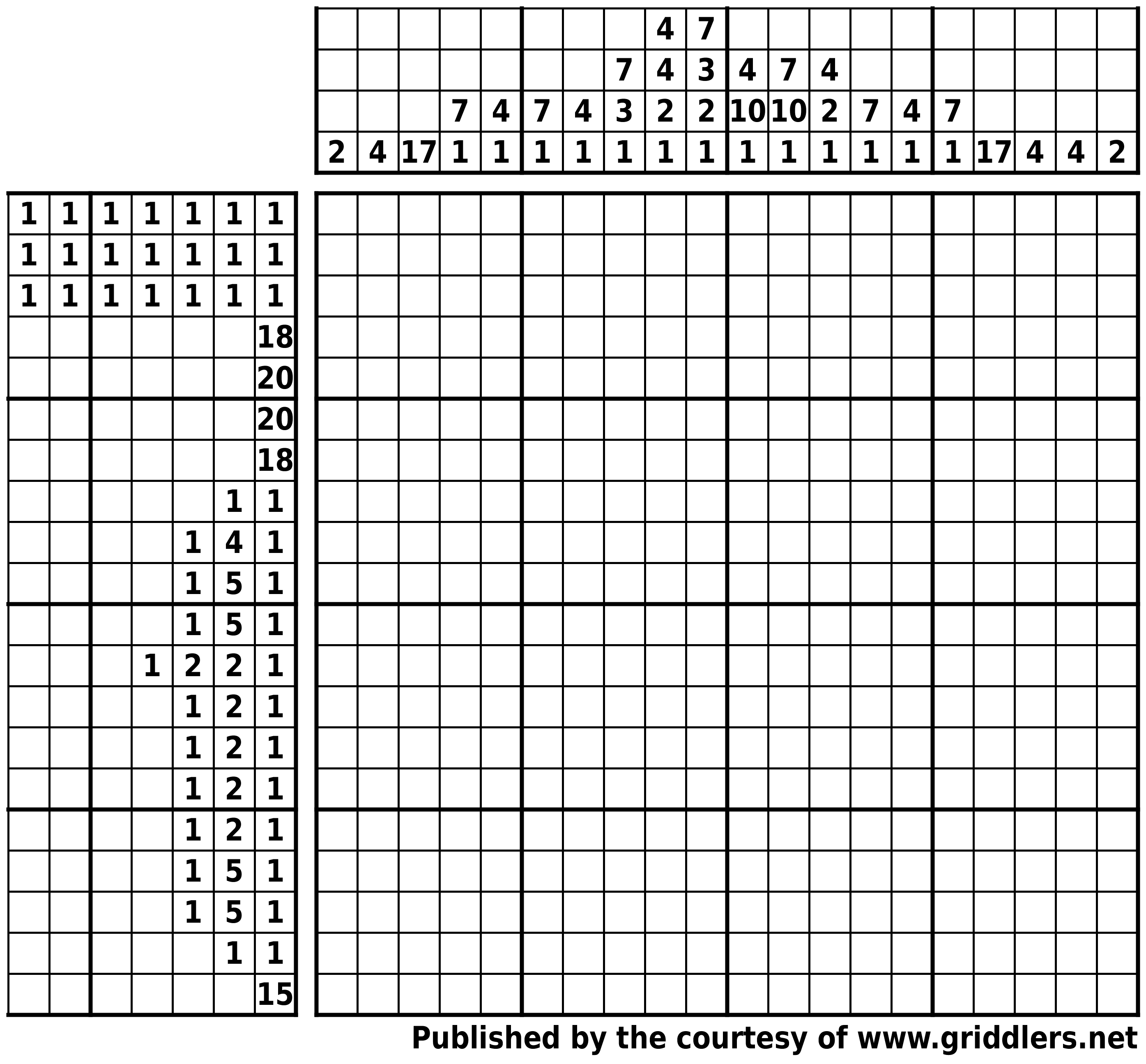 | | | | | | | | | | | | | | | | | | | | |
|---|---|---|---|---|---|---|---|---|---|---|---|---|---|---|---|---|---|---|---|
| | | | | | | | | 4 | 7 | | | | | | | | | | |
| | | | | | | | 7 | 4 | 3 | 4 | 7 | 4 | | | | | | | |
| | | | 7 | 4 | 7 | 4 | 3 | 2 | 2 | 10 | 10 | 2 | 7 | 4 | 7 | | | | |
| 2 | 4 | 17 | 1 | 1 | 1 | 1 | 1 | 1 | 1 | 1 | 1 | 1 | 1 | 1 | 1 | 17 | 4 | 4 | 2 |

| | | | | | | |
|---|---|---|---|---|---|---|
| 1 | 1 | 1 | 1 | 1 | 1 | 1 |
| 1 | 1 | 1 | 1 | 1 | 1 | 1 |
| 1 | 1 | 1 | 1 | 1 | 1 | 1 |
| | | | | | | 18 |
| | | | | | | 20 |
| | | | | | | 20 |
| | | | | | | 18 |
| | | | | | 1 | 1 |
| | | | | 1 | 4 | 1 |
| | | | | 1 | 5 | 1 |
| | | | | 1 | 5 | 1 |
| | | | 1 | 2 | 2 | 1 |
| | | | | 1 | 2 | 1 |
| | | | | 1 | 2 | 1 |
| | | | | 1 | 2 | 1 |
| | | | | 1 | 2 | 1 |
| | | | | 1 | 5 | 1 |
| | | | | 1 | 5 | 1 |
| | | | | | 1 | 1 |
| | | | | | | 15 |

Published by the courtesy of www.griddlers.net